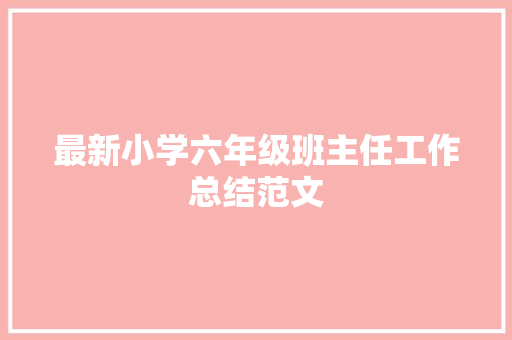 最新小学六年级班主任工作总结范文